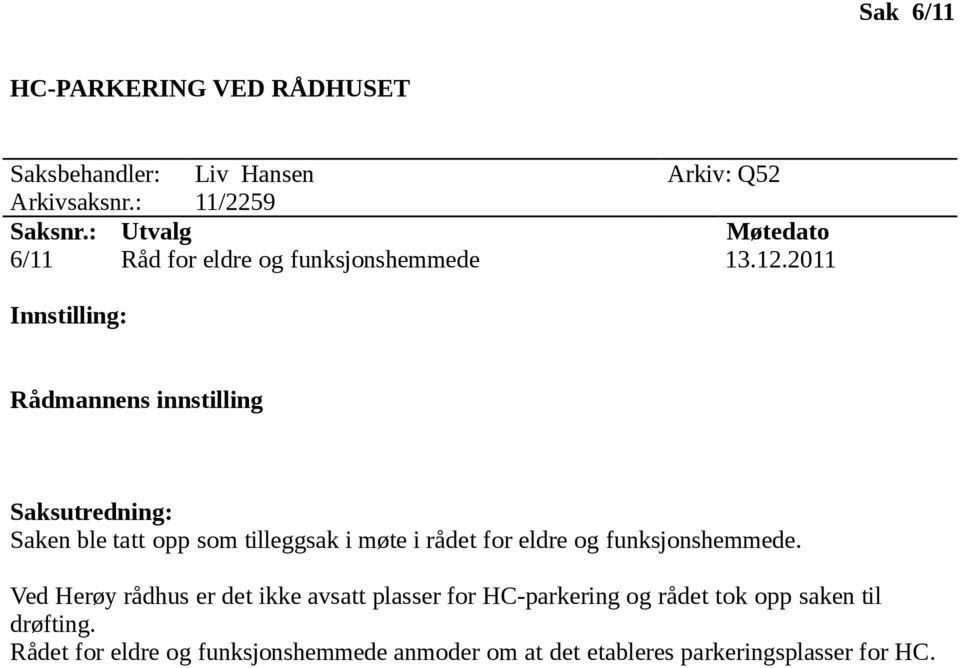 Sak 6/11

HC-PARKERING VED RÅDHUSET

Saksbehandler: Liv Hansen Arkiv: Q52
Arkivsaksnr.: 11/2259

| Saksnr.: | Utvalg | Møtedato |
|---|---|---|
| 6/11 | Råd for eldre og funksjonshemmede | 13.12.2011 |

Innstilling:

Rådmannens innstilling

Saksutredning:
Saken ble tatt opp som tilleggsak i møte i rådet for eldre og funksjonshemmede.

Ved Herøy rådhus er det ikke avsatt plasser for HC-parkering og rådet tok opp saken til drøfting.
Rådet for eldre og funksjonshemmede anmoder om at det etableres parkeringsplasser for HC.